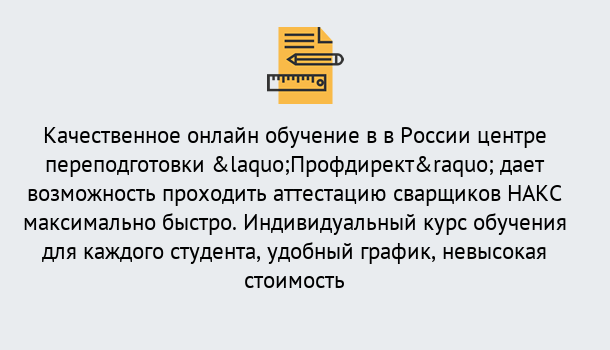 Качественное онлайн обучение в в России центре переподготовки &laquo;Профдирект&raquo; дает возможность проходить аттестацию сварщиков НАКС максимально быстро. Индивидуальный курс обучения для каждого студента, удобный график, невысокая стоимость